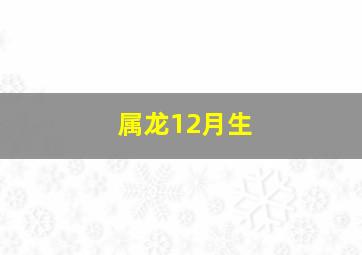 属龙12月生